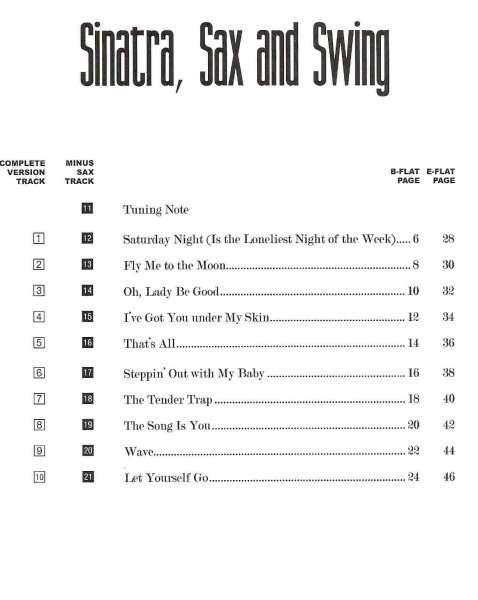 Sinatra, Sax and Swing

| COMPLETE VERSION TRACK | MINUS SAX TRACK | | B-FLAT PAGE | E-FLAT PAGE |
|---|---|---|---|---|
| | 11 | Tuning Note | | |
| 1 | 12 | Saturday Night (Is the Loneliest Night of the Week) | 6 | 28 |
| 2 | 13 | Fly Me to the Moon | 8 | 30 |
| 3 | 14 | Oh, Lady Be Good | 10 | 32 |
| 4 | 15 | I've Got You under My Skin | 12 | 34 |
| 5 | 16 | That's All | 14 | 36 |
| 6 | 17 | Steppin' Out with My Baby | 16 | 38 |
| 7 | 18 | The Tender Trap | 18 | 40 |
| 8 | 19 | The Song Is You | 20 | 42 |
| 9 | 20 | Wave | 22 | 44 |
| 10 | 21 | Let Yourself Go | 24 | 46 |